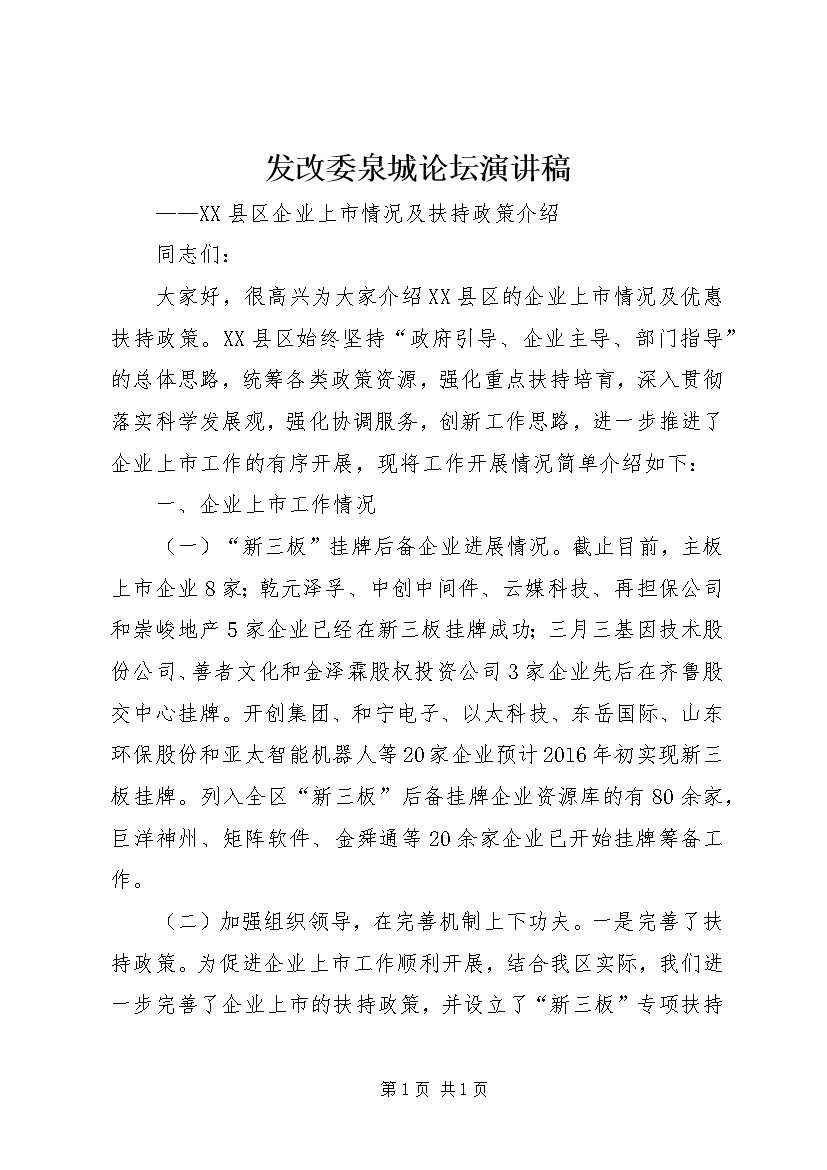 发改委泉城论坛演讲稿

——XX县区企业上市情况及扶持政策介绍

同志们：

大家好，很高兴为大家介绍XX县区的企业上市情况及优惠扶持政策。XX县区始终坚持“政府引导、企业主导、部门指导”的总体思路，统筹各类政策资源，强化重点扶持培育，深入贯彻落实科学发展观，强化协调服务，创新工作思路，进一步推进了企业上市工作的有序开展，现将工作开展情况简单介绍如下：

一、企业上市工作情况

（一）“新三板”挂牌后备企业进展情况。截止目前，主板上市企业8家；乾元泽孚、中创中间件、云媒科技、再担保公司和崇峻地产5家企业已经在新三板挂牌成功；三月三基因技术股份公司、善者文化和金泽霖股权投资公司3家企业先后在齐鲁股交中心挂牌。开创集团、和宁电子、以太科技、东岳国际、山东环保股份和亚太智能机器人等20家企业预计2016年初实现新三板挂牌。列入全区“新三板”后备挂牌企业资源库的有80余家，巨洋神州、矩阵软件、金舜通等20余家企业已开始挂牌筹备工作。

（二）加强组织领导，在完善机制上下功夫。一是完善了扶持政策。为促进企业上市工作顺利开展，结合我区实际，我们进一步完善了企业上市的扶持政策，并设立了“新三板”专项扶持

第1页 共1页